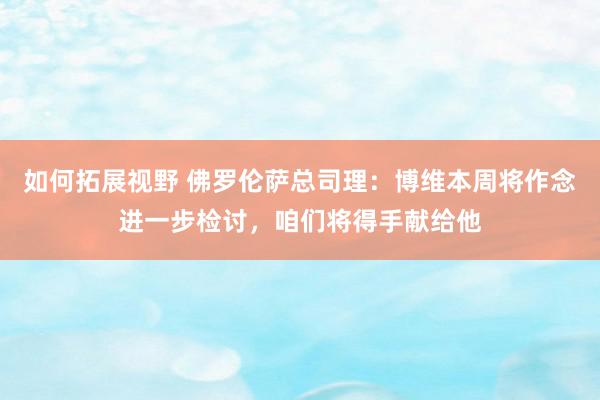 如何拓展视野 佛罗伦萨总司理：博维本周将作念进一步检讨，咱们将得手献给他